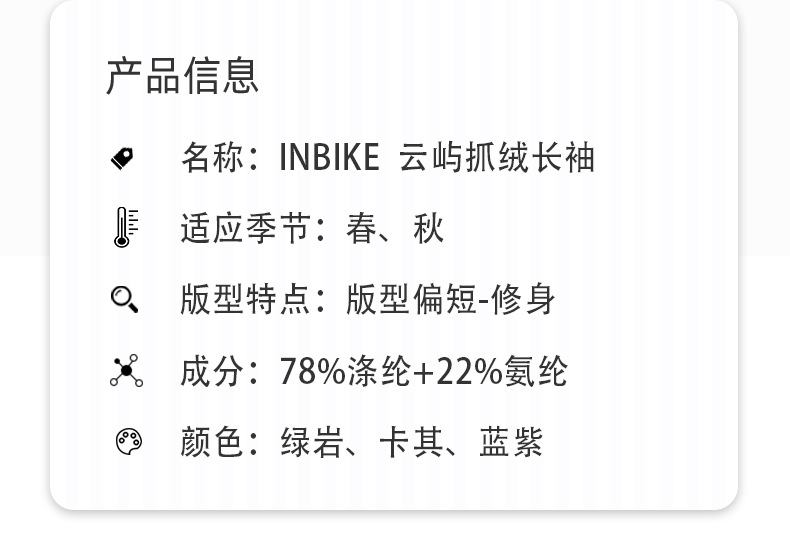 产品信息

名称：INBIKE 云屿抓绒长袖

适应季节：春、秋

版型特点：版型偏短-修身

成分：78%涤纶+22%氨纶

颜色：绿岩、卡其、蓝紫